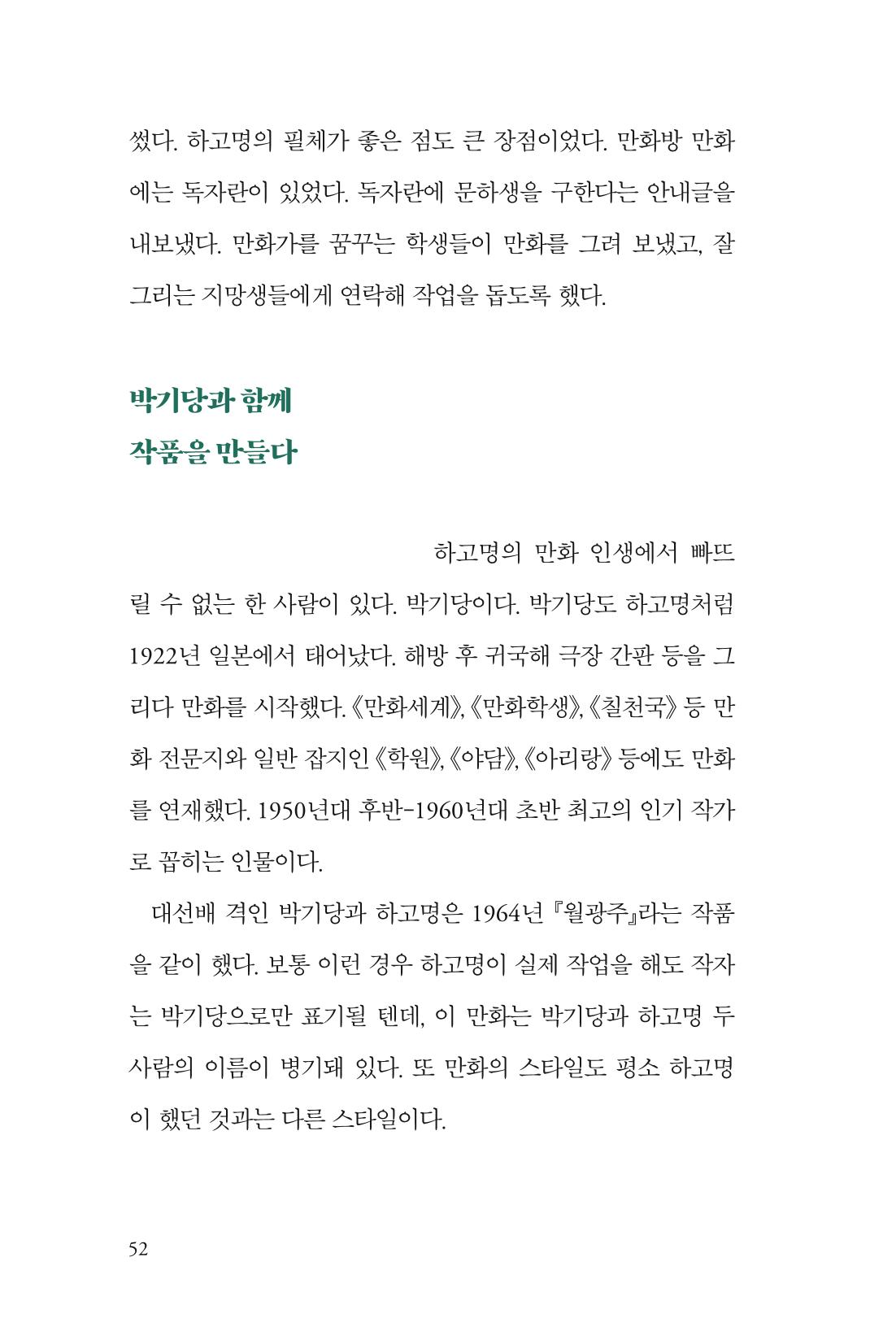 썼다. 하고명의 필체가 좋은 점도 큰 장점이었다. 만화방 만화에는 독자란이 있었다. 독자란에 문하생을 구한다는 안내글을 내보냈다. 만화가를 꿈꾸는 학생들이 만화를 그려 보냈고, 잘 그리는 지망생들에게 연락해 작업을 돕도록 했다.

박기당과 함께
작품을 만들다

하고명의 만화 인생에서 빠뜨릴 수 없는 한 사람이 있다. 박기당이다. 박기당도 하고명처럼 1922년 일본에서 태어났다. 해방 후 귀국해 극장 간판 등을 그리다 만화를 시작했다. 《만화세계》, 《만화학생》, 《칠천국》 등 만화 전문지와 일반 잡지인 《학원》, 《야담》, 《아리랑》 등에도 만화를 연재했다. 1950년대 후반-1960년대 초반 최고의 인기 작가로 꼽히는 인물이다.

대선배 격인 박기당과 하고명은 1964년 『월광주』라는 작품을 같이 했다. 보통 이런 경우 하고명이 실제 작업을 해도 작자는 박기당으로만 표기될 텐데, 이 만화는 박기당과 하고명 두 사람의 이름이 병기돼 있다. 또 만화의 스타일도 평소 하고명이 했던 것과는 다른 스타일이다.

52